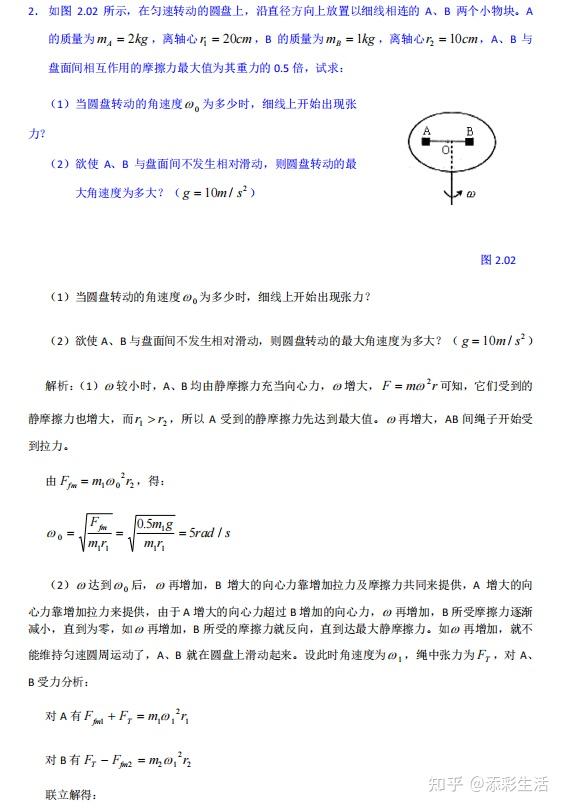 2. 如图 2.02 所示，在匀速转动的圆盘上，沿直径方向上放置以细线相连的 A、B 两个小物块。A 的质量为 $m_A = 2kg$，离轴心 $r_1 = 20cm$，B 的质量为 $m_B = 1kg$，离轴心 $r_2 = 10cm$，A、B 与盘面间相互作用的摩擦力最大值为其重力的 0.5 倍，试求：

（1）当圆盘转动的角速度 $\omega_0$ 为多少时，细线上开始出现张力？

（2）欲使 A、B 与盘面间不发生相对滑动，则圆盘转动的最大角速度为多大？（$g = 10m/s^2$）

A B O $\omega$

图 2.02

（1）当圆盘转动的角速度 $\omega_0$ 为多少时，细线上开始出现张力？

（2）欲使 A、B 与盘面间不发生相对滑动，则圆盘转动的最大角速度为多大？（$g = 10m/s^2$）

解析：（1）$\omega$ 较小时，A、B 均由静摩擦力充当向心力，$\omega$ 增大，$F = m\omega^2 r$ 可知，它们受到的静摩擦力也增大，而 $r_1 > r_2$，所以 A 受到的静摩擦力先达到最大值。$\omega$ 再增大，AB 间绳子开始受到拉力。

由 $F_{fm} = m_1\omega_0^2 r_2$，得：

$\omega_0 = \sqrt{\frac{F_{fm}}{m_1 r_1}} = \sqrt{\frac{0.5m_1 g}{m_1 r_1}} = 5rad/s$

（2）$\omega$ 达到 $\omega_0$ 后，$\omega$ 再增加，B 增大的向心力靠增加拉力及摩擦力共同来提供，A 增大的向心力靠增加拉力来提供，由于 A 增大的向心力超过 B 增加的向心力，$\omega$ 再增加，B 所受摩擦力逐渐减小，直到为零，如 $\omega$ 再增加，B 所受的摩擦力就反向，直到达最大静摩擦力。如 $\omega$ 再增加，就不能维持匀速圆周运动了，A、B 就在圆盘上滑动起来。设此时角速度为 $\omega_1$，绳中张力为 $F_T$，对 A、B 受力分析：

对 A 有 $F_{fm1} + F_T = m_1\omega_1^2 r_1$

对 B 有 $F_T - F_{fm2} = m_2\omega_1^2 r_2$

联立解得：

知乎 @添彩生活